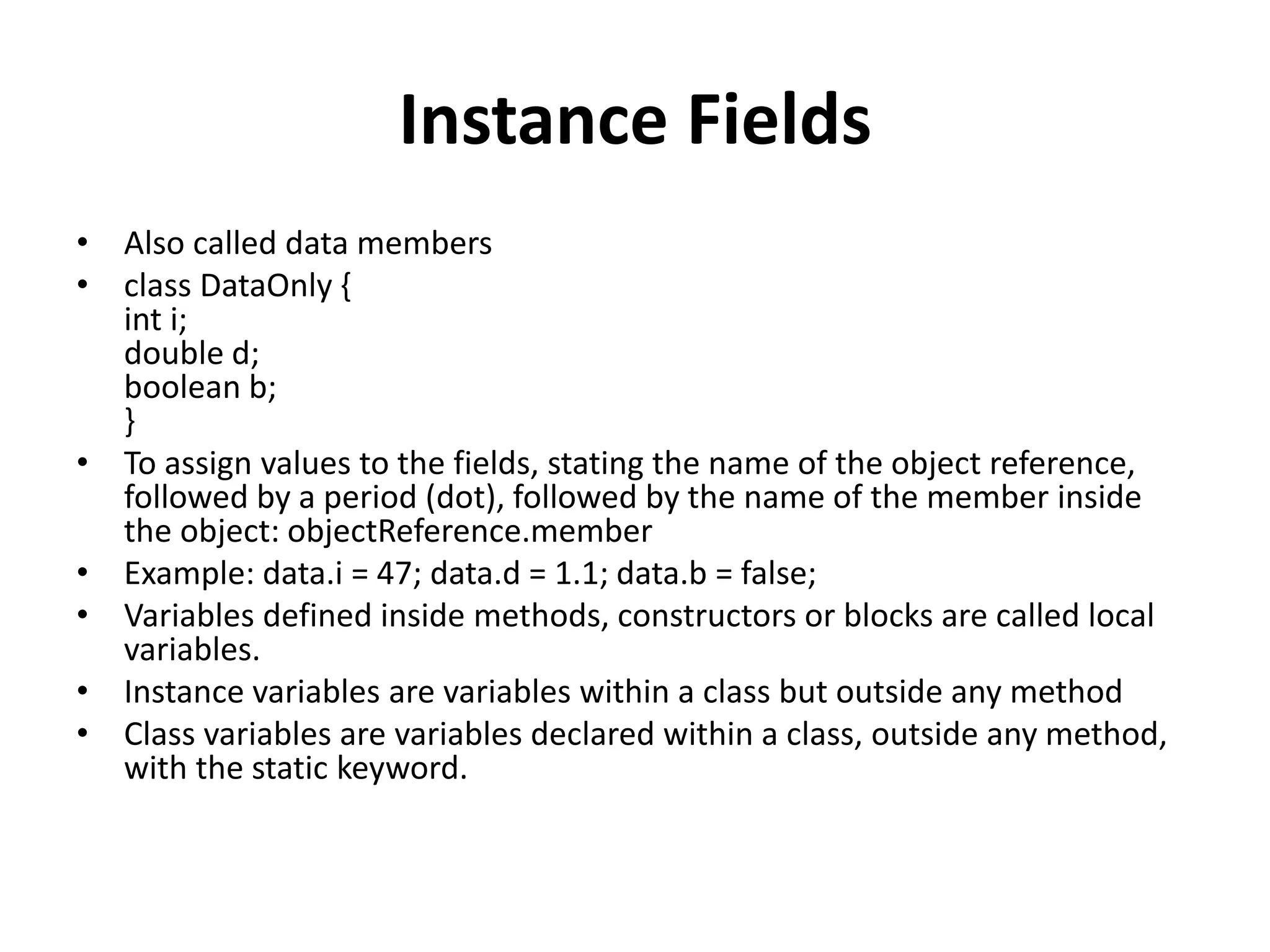 Instance Fields

• Also called data members
• class DataOnly {
int i;
double d;
boolean b;
}
• To assign values to the fields, stating the name of the object reference, followed by a period (dot), followed by the name of the member inside the object: objectReference.member
• Example: data.i = 47; data.d = 1.1; data.b = false;
• Variables defined inside methods, constructors or blocks are called local variables.
• Instance variables are variables within a class but outside any method
• Class variables are variables declared within a class, outside any method, with the static keyword.